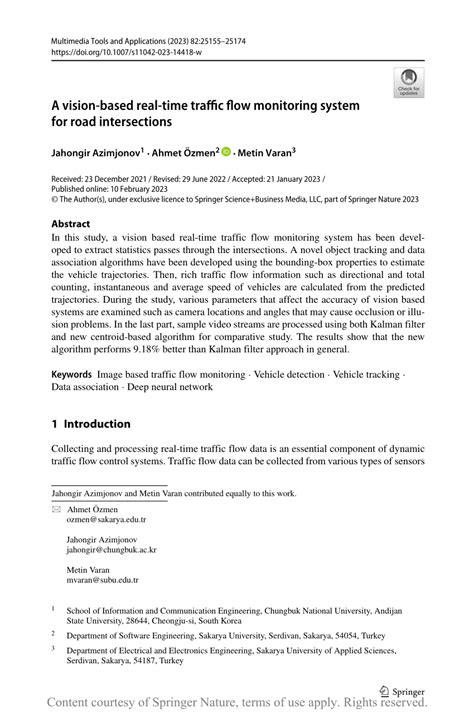 Multimedia Tools and Applications (2023) 82:25155–25174
https://doi.org/10.1007/s11042-023-14418-w

Check for updates

A vision-based real-time traffic flow monitoring system for road intersections

Jahongir Azimjonov$^1$ · Ahmet Özmen$^2$ · Metin Varan$^3$

Received: 23 December 2021 / Revised: 29 June 2022 / Accepted: 21 January 2023 / Published online: 10 February 2023
© The Author(s), under exclusive licence to Springer Science+Business Media, LLC, part of Springer Nature 2023

Abstract
In this study, a vision based real-time traffic flow monitoring system has been developed to extract statistics passes through the intersections. A novel object tracking and data association algorithms have been developed using the bounding-box properties to estimate the vehicle trajectories. Then, rich traffic flow information such as directional and total counting, instantaneous and average speed of vehicles are calculated from the predicted trajectories. During the study, various parameters that affect the accuracy of vision based systems are examined such as camera locations and angles that may cause occlusion or illusion problems. In the last part, sample video streams are processed using both Kalman filter and new centroid-based algorithm for comparative study. The results show that the new algorithm performs 9.18% better than Kalman filter approach in general.

Keywords Image based traffic flow monitoring · Vehicle detection · Vehicle tracking · Data association · Deep neural network

1 Introduction

Collecting and processing real-time traffic flow data is an essential component of dynamic traffic flow control systems. Traffic flow data can be collected from various types of sensors

Jahongir Azimjonov and Metin Varan contributed equally to this work.

Ahmet Özmen
ozmen@sakarya.edu.tr

Jahongir Azimjonov
jahongir@chungbuk.ac.kr

Metin Varan
mvaran@subu.edu.tr

$^1$ School of Information and Communication Engineering, Chungbuk National University, Andijan State University, 28644, Cheongju-si, South Korea

$^2$ Department of Software Engineering, Sakarya University, Serdivan, Sakarya, 54054, Turkey

$^3$ Department of Electrical and Electronics Engineering, Sakarya University of Applied Sciences, Serdivan, Sakarya, 54187, Turkey

Springer

Content courtesy of Springer Nature, terms of use apply. Rights reserved.